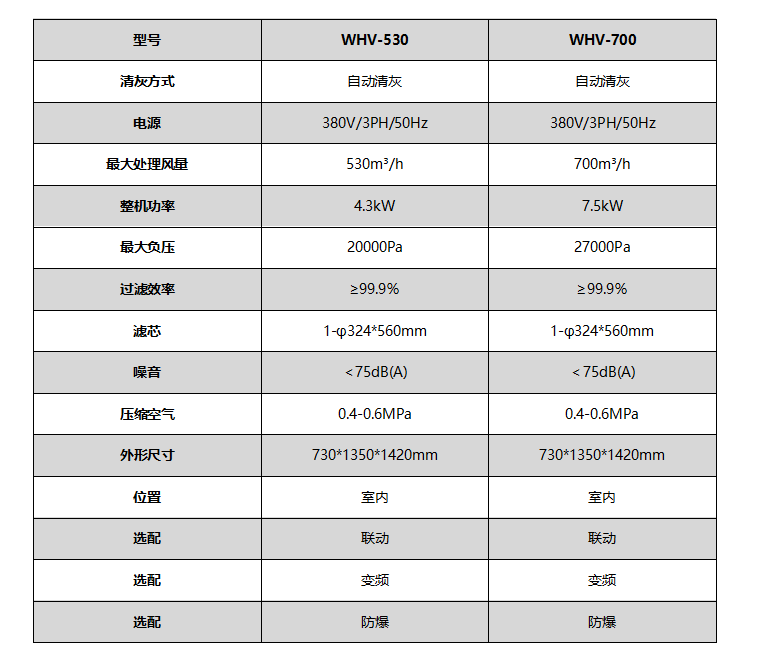 | 型号 | WHV-530 | WHV-700 |
|---|---|---|
| 清灰方式 | 自动清灰 | 自动清灰 |
| 电源 | 380V/3PH/50Hz | 380V/3PH/50Hz |
| 最大处理风量 | 530m³/h | 700m³/h |
| 整机功率 | 4.3kW | 7.5kW |
| 最大负压 | 20000Pa | 27000Pa |
| 过滤效率 | ≥99.9% | ≥99.9% |
| 滤芯 | 1-φ324*560mm | 1-φ324*560mm |
| 噪音 | <75dB(A) | <75dB(A) |
| 压缩空气 | 0.4-0.6MPa | 0.4-0.6MPa |
| 外形尺寸 | 730*1350*1420mm | 730*1350*1420mm |
| 位置 | 室内 | 室内 |
| 选配 | 联动 | 联动 |
| 选配 | 变频 | 变频 |
| 选配 | 防爆 | 防爆 |